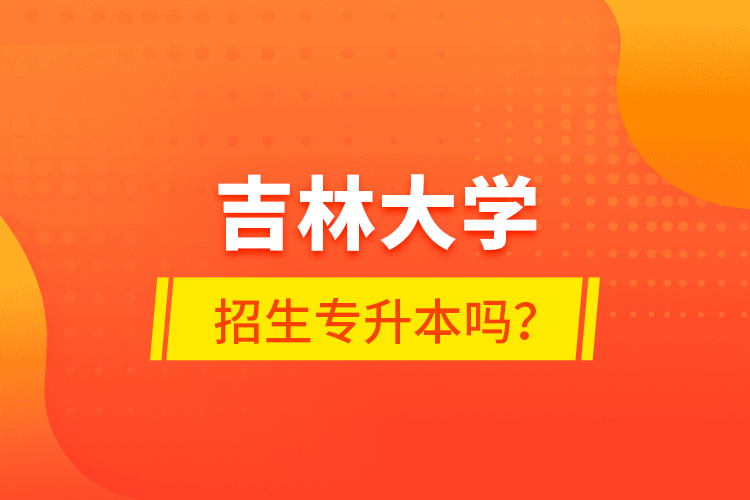 吉林大学

招生专升本吗?